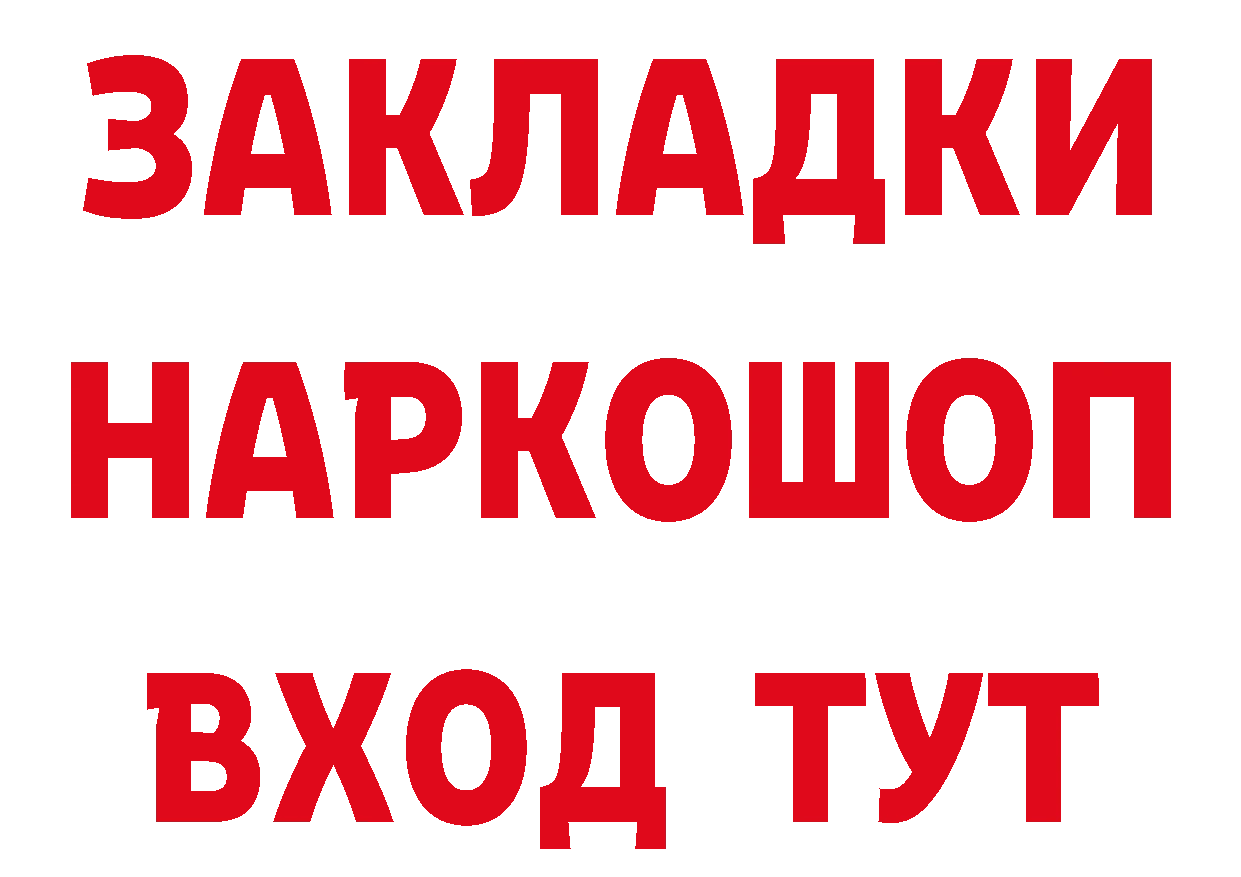 ЗАКЛАДКИ
НАРКОШОП
ВХОД ТУТ